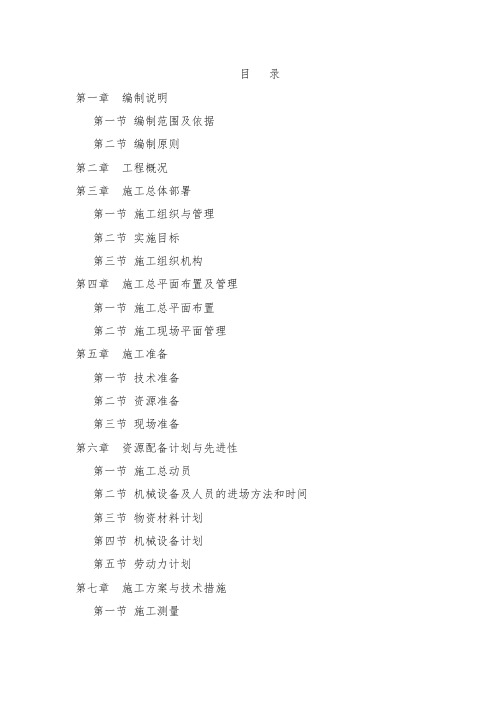 目　录

第一章　编制说明

第一节 编制范围及依据

第二节 编制原则

第二章　工程概况

第三章　施工总体部署

第一节 施工组织与管理

第二节 实施目标

第三节 施工组织机构

第四章　施工总平面布置及管理

第一节 施工总平面布置

第二节 施工现场平面管理

第五章　施工准备

第一节 技术准备

第二节 资源准备

第三节 现场准备

第六章　资源配备计划与先进性

第一节 施工总动员

第二节 机械设备及人员的进场方法和时间

第三节 物资材料计划

第四节 机械设备计划

第五节 劳动力计划

第七章　施工方案与技术措施

第一节 施工测量